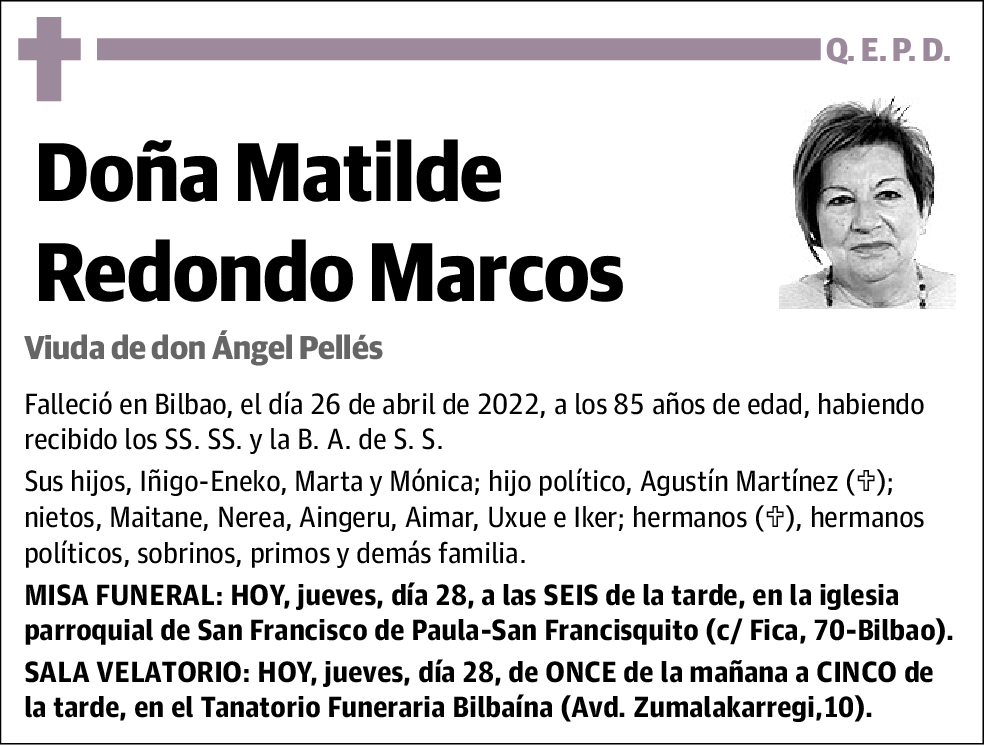 Q. E. P. D.

Doña Matilde Redondo Marcos

Viuda de don Ángel Pellés

Falleció en Bilbao, el día 26 de abril de 2022, a los 85 años de edad, habiendo recibido los SS. SS. y la B. A. de S. S.

Sus hijos, Iñigo-Eneko, Marta y Mónica; hijo político, Agustín Martínez (✞); nietos, Maitane, Nerea, Aingeru, Aimar, Uxue e Iker; hermanos (✞), hermanos políticos, sobrinos, primos y demás familia.

MISA FUNERAL: HOY, jueves, día 28, a las SEIS de la tarde, en la iglesia parroquial de San Francisco de Paula-San Francisquito (c/ Fica, 70-Bilbao).

SALA VELATORIO: HOY, jueves, día 28, de ONCE de la mañana a CINCO de la tarde, en el Tanatorio Funeraria Bilbaína (Avd. Zumalakarregi,10).